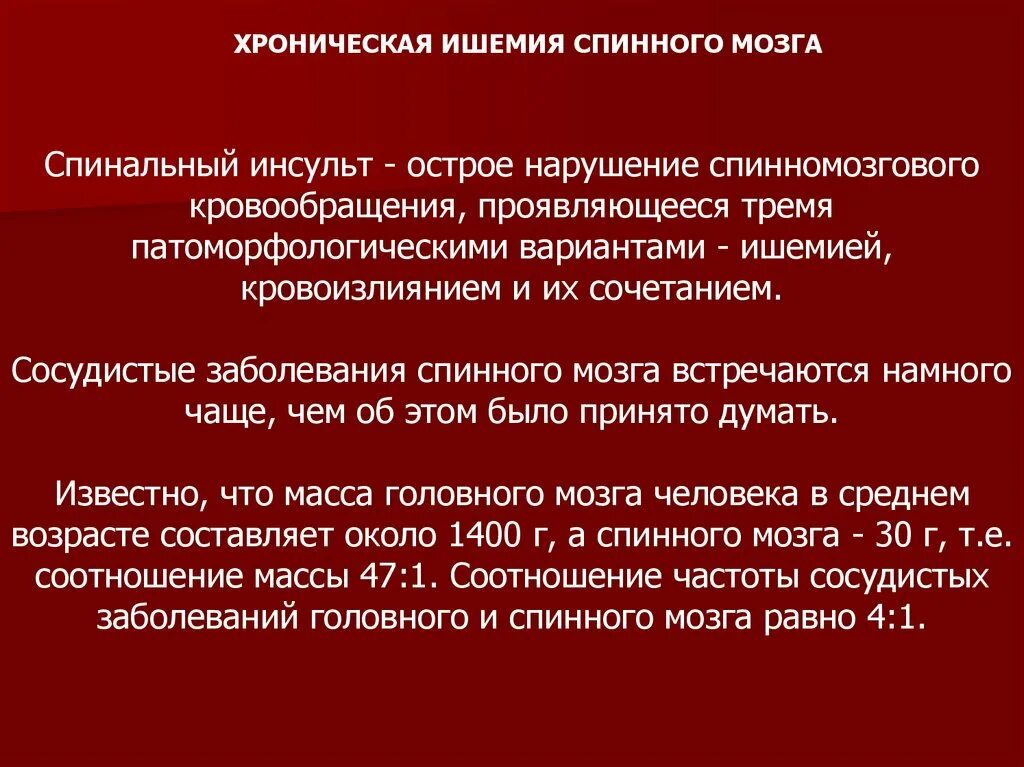 ХРОНИЧЕСКАЯ ИШЕМИЯ СПИННОГО МОЗГА

Спинальный инсульт - острое нарушение спинномозгового кровообращения, проявляющееся тремя патоморфологическими вариантами - ишемией, кровоизлиянием и их сочетанием.

Сосудистые заболевания спинного мозга встречаются намного чаще, чем об этом было принято думать.

Известно, что масса головного мозга человека в среднем возрасте составляет около 1400 г, а спинного мозга - 30 г, т.е. соотношение массы 47:1. Соотношение частоты сосудистых заболеваний головного и спинного мозга равно 4:1.